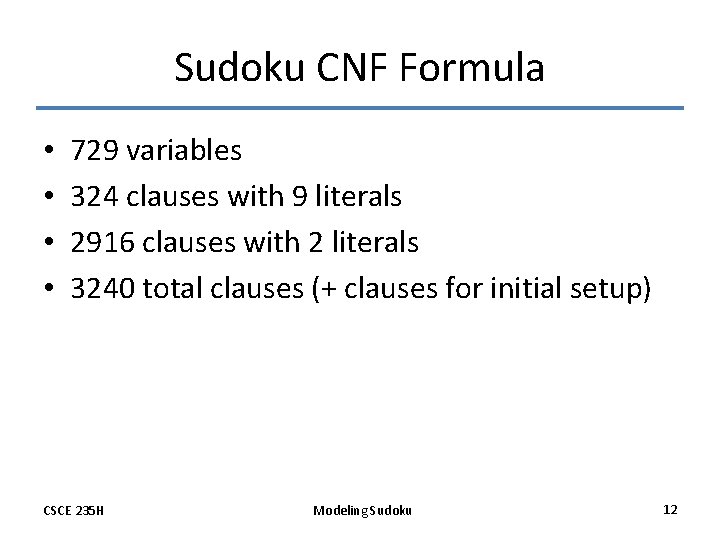 Sudoku CNF Formula

• 729 variables
• 324 clauses with 9 literals
• 2916 clauses with 2 literals
• 3240 total clauses (+ clauses for initial setup)

CSCE 235H

Modeling Sudoku

12